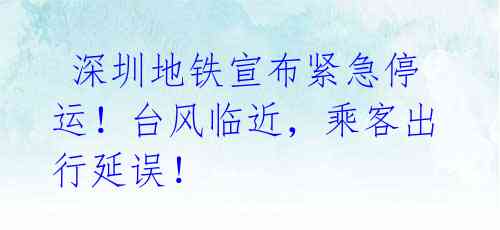 深圳地铁宣布紧急停运！台风临近，乘客出行延误！